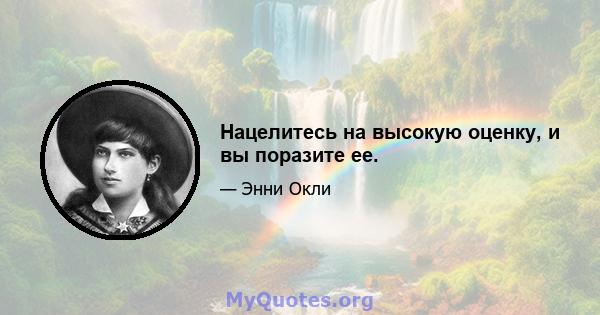 Нацелитесь на высокую оценку, и вы поразите ее.

— Энни Окли

MyQuotes.org